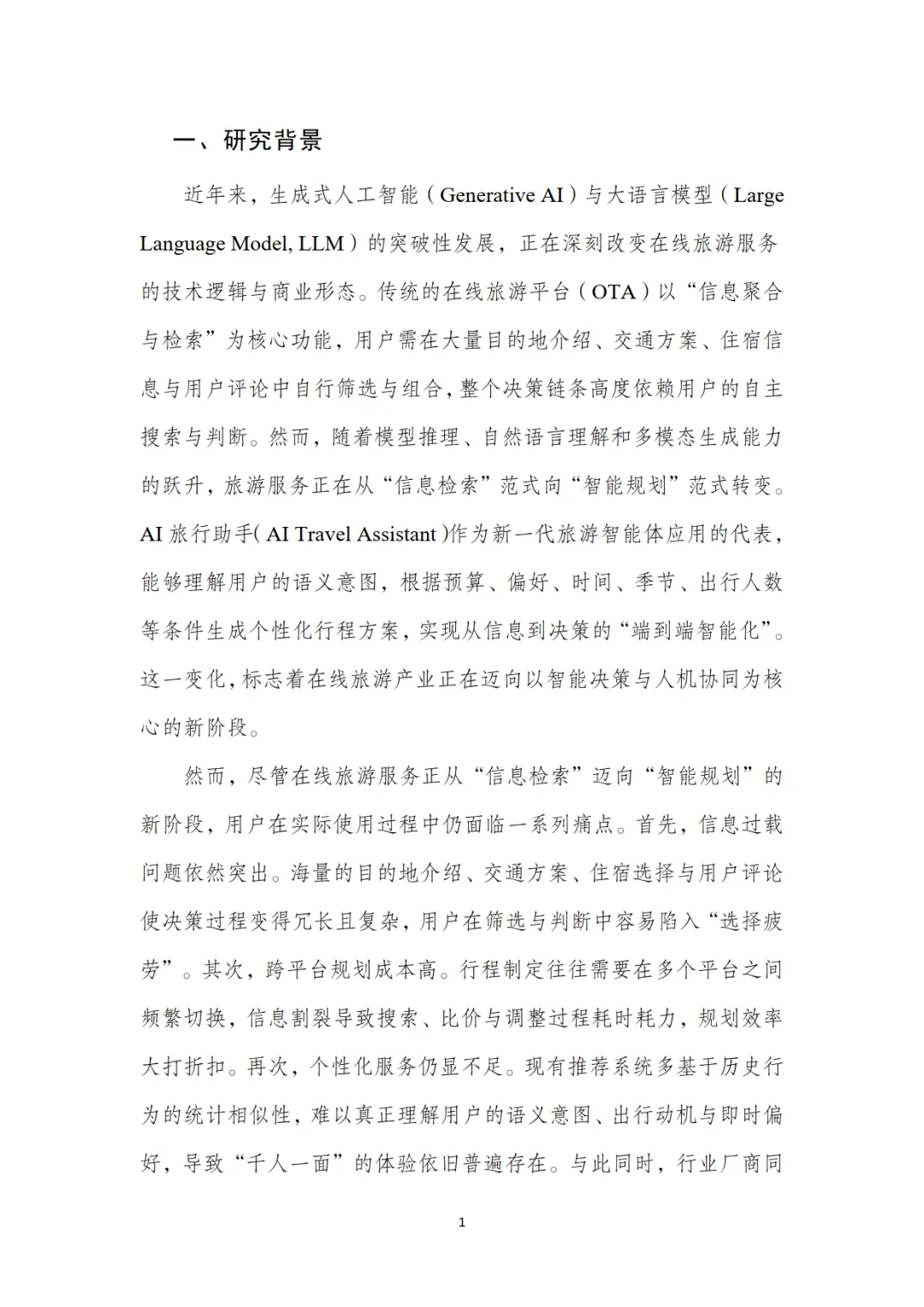 一、研究背景

近年来，生成式人工智能（Generative AI）与大语言模型（Large Language Model, LLM）的突破性发展，正在深刻改变在线旅游服务的技术逻辑与商业形态。传统的在线旅游平台（OTA）以“信息聚合与检索”为核心功能，用户需在大量目的地介绍、交通方案、住宿信息与用户评论中自行筛选与组合，整个决策链条高度依赖用户的自主搜索与判断。然而，随着模型推理、自然语言理解和多模态生成能力的跃升，旅游服务正在从“信息检索”范式向“智能规划”范式转变。AI 旅行助手（AI Travel Assistant）作为新一代旅游智能体应用的代表，能够理解用户的语义意图，根据预算、偏好、时间、季节、出行人数等条件生成个性化行程方案，实现从信息到决策的“端到端智能化”。这一变化，标志着在线旅游产业正在迈向以智能决策与人机协同为核心的新阶段。

然而，尽管在线旅游服务正从“信息检索”迈向“智能规划”的新阶段，用户在实际使用过程中仍面临一系列痛点。首先，信息过载问题依然突出。海量的目的地介绍、交通方案、住宿选择与用户评论使决策过程变得冗长且复杂，用户在筛选与判断中容易陷入“选择疲劳”。其次，跨平台规划成本高。行程制定往往需要在多个平台之间频繁切换，信息割裂导致搜索、比价与调整过程耗时耗力，规划效率大打折扣。再次，个性化服务仍显不足。现有推荐系统多基于历史行为的统计相似性，难以真正理解用户的语义意图、出行动机与即时偏好，导致“千人一面”的体验依旧普遍存在。与此同时，行业厂商同

1